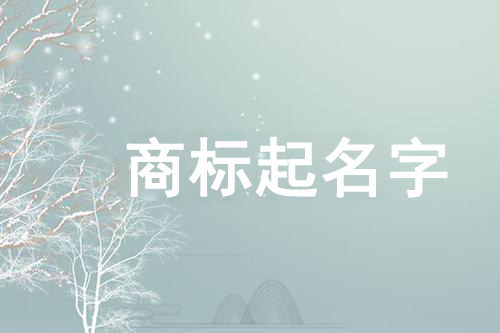 商标起名字